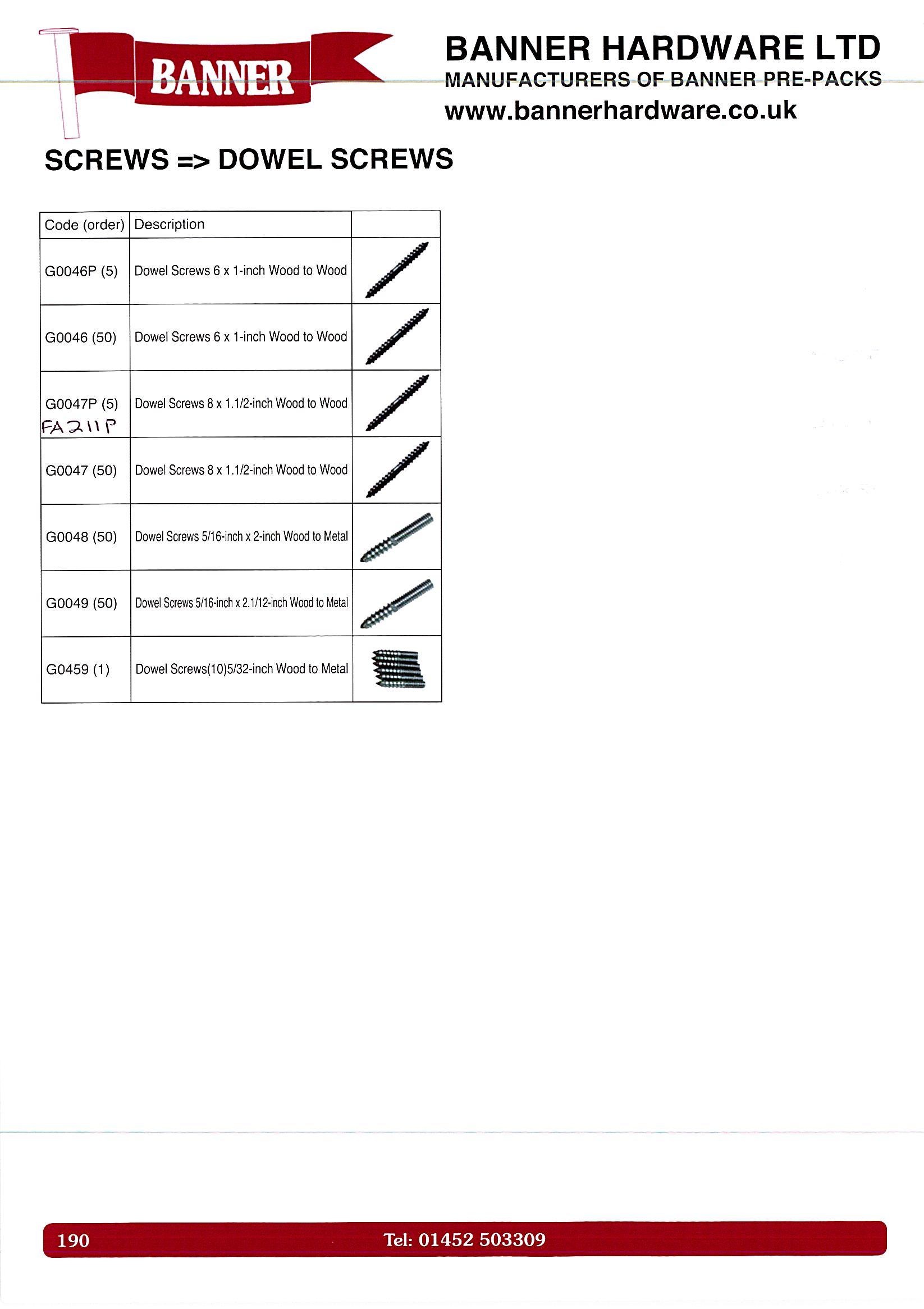 BANNER

BANNER HARDWARE LTD
MANUFACTURERS OF BANNER PRE-PACKS
www.bannerhardware.co.uk

SCREWS => DOWEL SCREWS

| Code (order) | Description | |
|---|---|---|
| G0046P (5) | Dowel Screws 6 x 1-inch Wood to Wood | |
| G0046 (50) | Dowel Screws 6 x 1-inch Wood to Wood | |
| G0047P (5) FA211P | Dowel Screws 8 x 1.1/2-inch Wood to Wood | |
| G0047 (50) | Dowel Screws 8 x 1.1/2-inch Wood to Wood | |
| G0048 (50) | Dowel Screws 5/16-inch x 2-inch Wood to Metal | |
| G0049 (50) | Dowel Screws 5/16-inch x 2.1/12-inch Wood to Metal | |
| G0459 (1) | Dowel Screws(10)5/32-inch Wood to Metal | |

190 Tel: 01452 503309